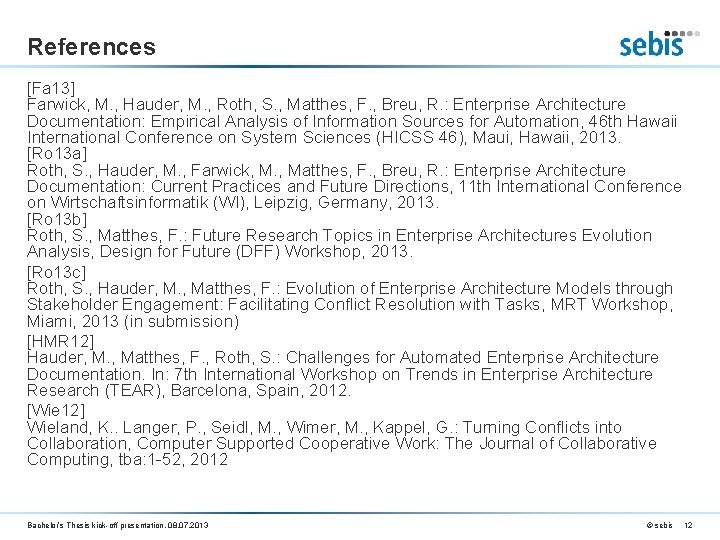 References

sebis

[Fa13]
Farwick, M., Hauder, M., Roth, S., Matthes, F., Breu, R.: Enterprise Architecture Documentation: Empirical Analysis of Information Sources for Automation, 46th Hawaii International Conference on System Sciences (HICSS 46), Maui, Hawaii, 2013.

[Ro13a]
Roth, S., Hauder, M., Farwick, M., Matthes, F., Breu, R.: Enterprise Architecture Documentation: Current Practices and Future Directions, 11th International Conference on Wirtschaftsinformatik (WI), Leipzig, Germany, 2013.

[Ro13b]
Roth, S., Matthes, F.: Future Research Topics in Enterprise Architectures Evolution Analysis, Design for Future (DFF) Workshop, 2013.

[Ro13c]
Roth, S., Hauder, M., Matthes, F.: Evolution of Enterprise Architecture Models through Stakeholder Engagement: Facilitating Conflict Resolution with Tasks, MRT Workshop, Miami, 2013 (in submission)

[HMR12]
Hauder, M., Matthes, F., Roth, S.: Challenges for Automated Enterprise Architecture Documentation. In: 7th International Workshop on Trends in Enterprise Architecture Research (TEAR), Barcelona, Spain, 2012.

[Wie12]
Wieland, K.. Langer, P., Seidl, M., Wimer, M., Kappel, G.: Turning Conflicts into Collaboration, Computer Supported Cooperative Work: The Journal of Collaborative Computing, tba:1-52, 2012

Bachelor's Thesis kick-off presentation, 08.07.2013

© sebis 12